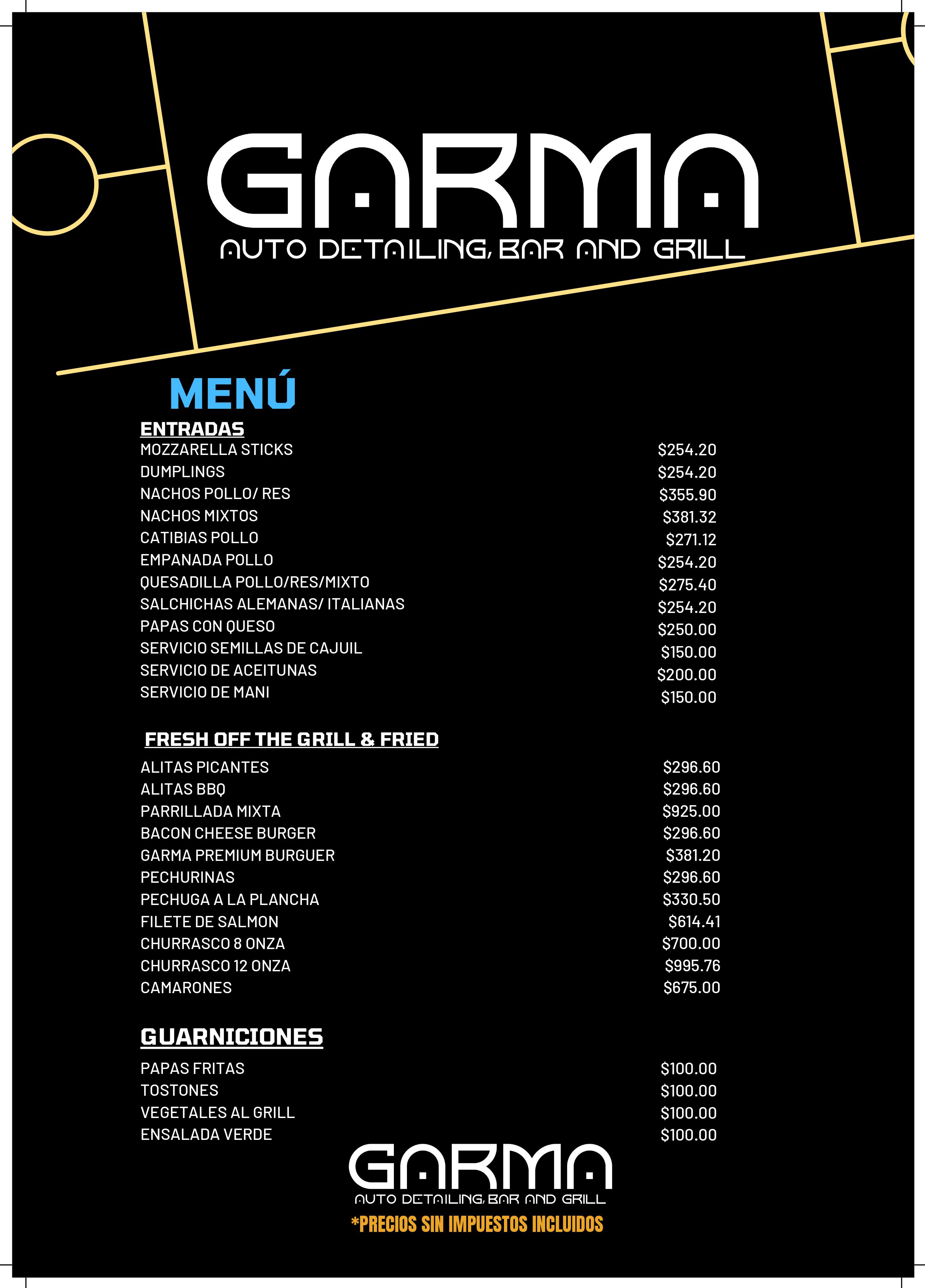 GARMA
AUTO DETAILING, BAR AND GRILL

MENÚ

ENTRADAS
MOZZARELLA STICKS $254.20
DUMPLINGS $254.20
NACHOS POLLO/ RES $355.90
NACHOS MIXTOS $381.32
CATIBIAS POLLO $271.12
EMPANADA POLLO $254.20
QUESADILLA POLLO/RES/MIXTO $275.40
SALCHICHAS ALEMANAS/ ITALIANAS $254.20
PAPAS CON QUESO $250.00
SERVICIO SEMILLAS DE CAJUIL $150.00
SERVICIO DE ACEITUNAS $200.00
SERVICIO DE MANI $150.00

FRESH OFF THE GRILL & FRIED
ALITAS PICANTES $296.60
ALITAS BBQ $296.60
PARRILLADA MIXTA $925.00
BACON CHEESE BURGER $296.60
GARMA PREMIUM BURGUER $381.20
PECHURINAS $296.60
PECHUGA A LA PLANCHA $330.50
FILETE DE SALMON $614.41
CHURRASCO 8 ONZA $700.00
CHURRASCO 12 ONZA $995.76
CAMARONES $675.00

GUARNICIONES
PAPAS FRITAS $100.00
TOSTONES $100.00
VEGETALES AL GRILL $100.00
ENSALADA VERDE $100.00

GARMA
AUTO DETAILING, BAR AND GRILL
*PRECIOS SIN IMPUESTOS INCLUIDOS